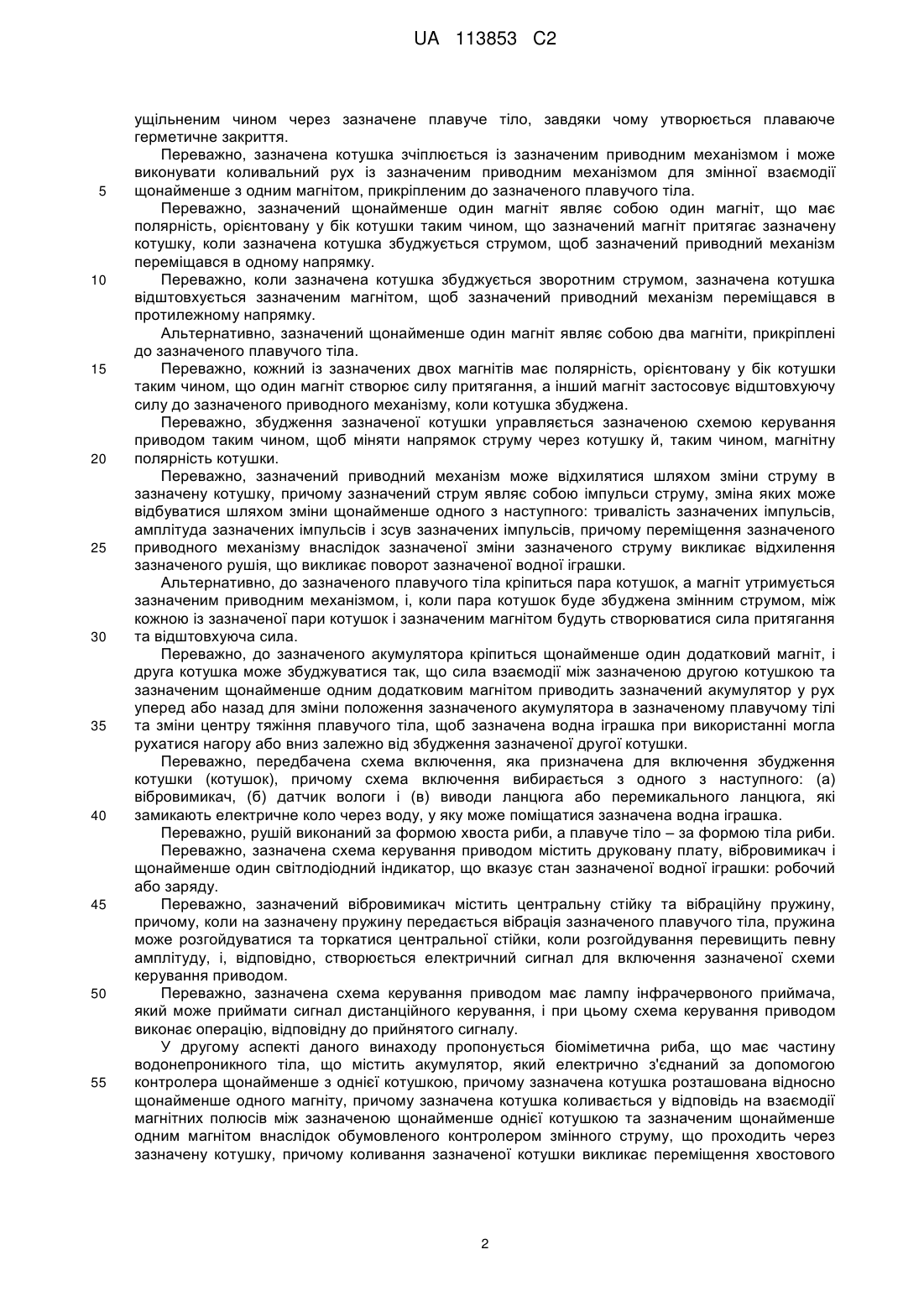 UA 113853 C2

ущільненим чином через зазначене плавуче тіло, завдяки чому утворюється плаваюче герметичне закриття.

Переважно, зазначена котушка зчіплюється із зазначеним приводним механізмом і може виконувати коливальний рух із зазначеним приводним механізмом для змінної взаємодії
5 щонайменше з одним магнітом, прикріпленим до зазначеного плавучого тіла.

Переважно, зазначений щонайменше один магніт являє собою один магніт, що має полярність, орієнтовану у бік котушки таким чином, що зазначений магніт притягає зазначену котушку, коли зазначена котушка збуджується струмом, щоб зазначений приводний механізм переміщався в одному напрямку.

10 Переважно, коли зазначена котушка збуджується зворотним струмом, зазначена котушка відштовхується зазначеним магнітом, щоб зазначений приводний механізм переміщався в протилежному напрямку.

Альтернативно, зазначений щонайменше один магніт являє собою два магніти, прикріплені до зазначеного плавучого тіла.

15 Переважно, кожний із зазначених двох магнітів має полярність, орієнтовану у бік котушки таким чином, що один магніт створює силу притягання, а інший магніт застосовує відштовхуючу силу до зазначеного приводного механізму, коли котушка збуджена.

Переважно, збудження зазначеної котушки управляється зазначеною схемою керування приводом таким чином, щоб міняти напрямок струму через котушку й, таким чином, магнітну
20 полярність котушки.

Переважно, зазначений приводний механізм може відхилятися шляхом зміни струму в зазначену котушку, причому зазначений струм являє собою імпульси струму, зміна яких може відбуватися шляхом зміни щонайменше одного з наступного: тривалість зазначених імпульсів, амплітуда зазначених імпульсів і зсув зазначених імпульсів, причому переміщення зазначеного
25 приводного механізму внаслідок зазначеної зміни зазначеного струму викликає відхилення зазначеного рушія, що викликає поворот зазначеної водної іграшки.

Альтернативно, до зазначеного плавучого тіла кріпиться пара котушок, а магніт утримується зазначеним приводним механізмом, і, коли пара котушок буде збуджена змінним струмом, між кожною із зазначеної пари котушок і зазначеним магнітом будуть створюватися сила притягання
30 та відштовхуюча сила.

Переважно, до зазначеного акумулятора кріпиться щонайменше один додатковий магніт, і друга котушка може збуджуватися так, що сила взаємодії між зазначеною другою котушкою та зазначеним щонайменше одним додатковим магнітом приводить зазначений акумулятор у рух уперед або назад для зміни положення зазначеного акумулятора в зазначеному плавучому тілі
35 та зміни центру тяжіння плавучого тіла, щоб зазначена водна іграшка при використанні могла рухатися нагору або вниз залежно від збудження зазначеної другої котушки.

Переважно, передбачена схема включення, яка призначена для включення збудження котушки (котушок), причому схема включення вибирається з одного з наступного: (а) вібровимикач, (б) датчик вологи і (в) виводи ланцюга або перемикального ланцюга, які
40 замикають електричне коло через воду, у яку може поміщатися зазначена водна іграшка.

Переважно, рушій виконаний за формою хвоста риби, а плавуче тіло – за формою тіла риби.

Переважно, зазначена схема керування приводом містить друковану плату, вібровимикач і щонайменше один світлодіодний індикатор, що вказує стан зазначеної водної іграшки: робочий або заряду.

45 Переважно, зазначений вібровимикач містить центральну стійку та вібраційну пружину, причому, коли на зазначену пружину передається вібрація зазначеного плавучого тіла, пружина може розгойдуватися та торкатися центральної стійки, коли розгойдування перевищить певну амплітуду, і, відповідно, створюється електричний сигнал для включення зазначеної схеми керування приводом.

50 Переважно, зазначена схема керування приводом має лампу інфрачервоного приймача, який може приймати сигнал дистанційного керування, і при цьому схема керування приводом виконає операцію, відповідну до прийнятого сигналу.

У другому аспекті даного винаходу пропонується біоміметична риба, що має частину водонепроникного тіла, що містить акумулятор, який електрично з'єднаний за допомогою
55 контролера щонайменше з однієї котушкою, причому зазначена котушка розташована відносно щонайменше одного магніту, причому зазначена котушка коливається у відповідь на взаємодії магнітних полюсів між зазначеною щонайменше однієї котушкою та зазначеним щонайменше одним магнітом внаслідок обумовленого контролером змінного струму, що проходить через зазначену котушку, причому коливання зазначеної котушки викликає переміщення хвостового

2